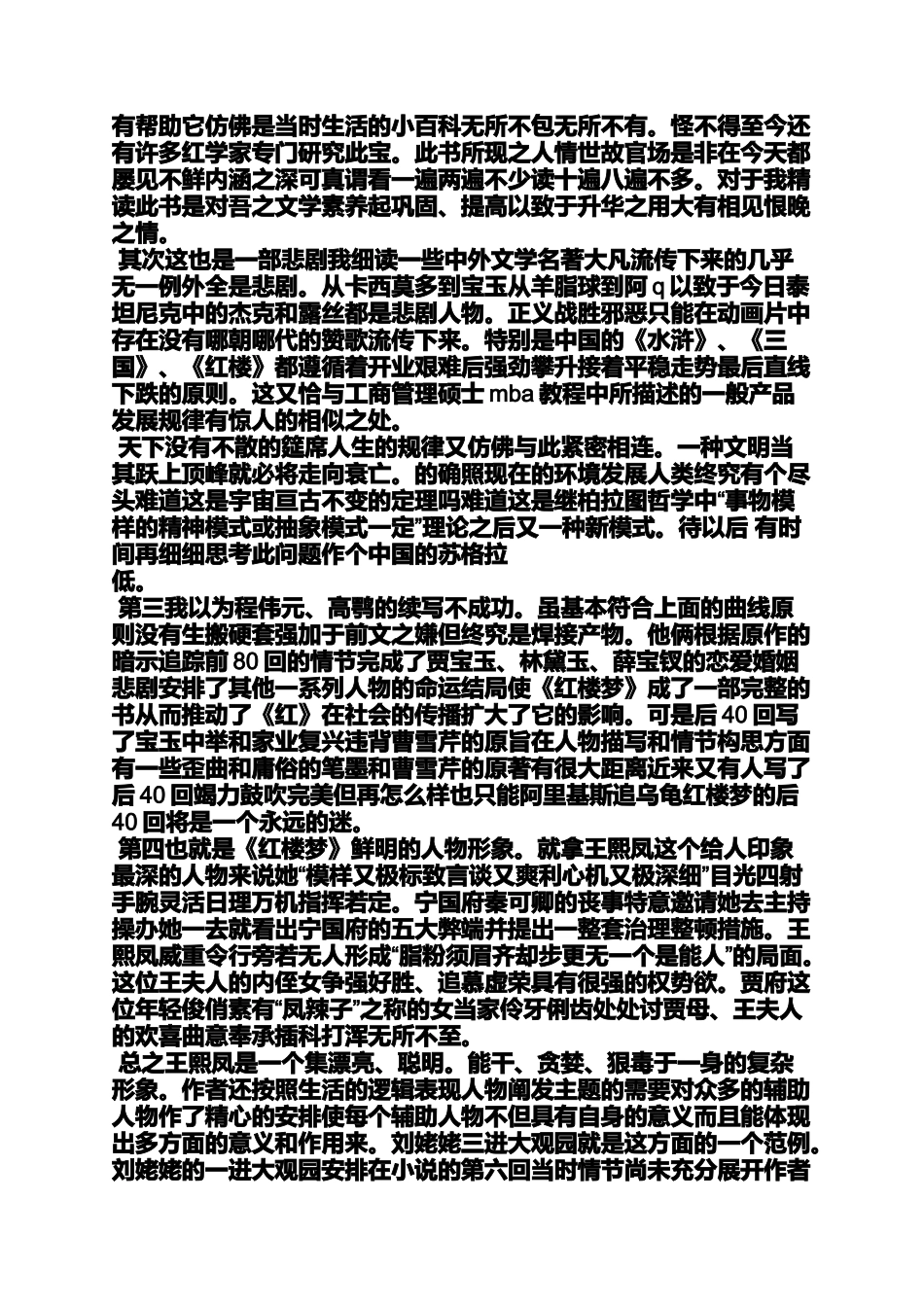 有帮助它仿佛是当时生活的小百科无所不包无所不有。怪不得至今还有许多红学家专门研究此宝。此书所现之人情世故官场是非在今天都屡见不鲜内涵之深可真谓看一遍两遍不少读十遍八遍不多。对于我精读此书是对吾之文学素养起巩固、提高以致于升华之用大有相见恨晚之情。

其次这也是一部悲剧我细读一些中外文学名著大凡流传下来的几乎无一例外全是悲剧。从卡西莫多到宝玉从羊脂球到阿 q 以致于今日泰坦尼克中的杰克和露丝都是悲剧人物。正义战胜邪恶只能在动画片中存在没有哪朝哪代的赞歌流传下来。特别是中国的《水浒》、《三国》、《红楼》都遵循着开业艰难后强劲攀升接着平稳走势最后直线下跌的原则。这又恰与工商管理硕士 mba 教程中所描述的一般产品发展规律有惊人的相似之处。

天下没有不散的筵席人生的规律又仿佛与此紧密相连。一种文明当其跃上顶峰就必将走向衰亡。的确照现在的环境发展人类终究有个尽头难道这是宇宙亘古不变的定理吗难道这是继柏拉图哲学中“事物模样的精神模式或抽象模式一定”理论之后又一种新模式。待以后 有时间再细细思考此问题作个中国的苏格拉
低。

第三我以为程伟元、高鹗的续写不成功。虽基本符合上面的曲线原则没有生搬硬套强加于前文之嫌但终究是焊接产物。他俩根据原作的暗示追踪前 80 回的情节完成了贾宝玉、林黛玉、薛宝钗的恋爱婚姻悲剧安排了其他一系列人物的命运结局使《红楼梦》成了一部完整的书从而推动了《红》在社会的传播扩大了它的影响。可是后 40 回写了宝玉中举和家业复兴违背曹雪芹的原旨在人物描写和情节构思方面有一些歪曲和庸俗的笔墨和曹雪芹的原著有很大距离近来又有人写了后 40 回竭力鼓吹完美但再怎么样也只能阿里基斯追乌龟红楼梦的后 40 回将是一个永远的迷。

第四也就是《红楼梦》鲜明的人物形象。就拿王熙凤这个给人印象最深的人物来说她“模样又极标致言谈又爽利心机又极深细”目光四射手腕灵活日理万机指挥若定。宁国府秦可卿的丧事特意邀请她去主持操办她一去就看出宁国府的五大弊端并提出一整套治理整顿措施。王熙凤威重令行旁若无人形成“脂粉须眉齐却步更无一个是能人”的局面。这位王夫人的内侄女争强好胜、追慕虚荣具有很强的权势欲。贾府这位年轻俊俏素有“凤辣子”之称的女当家伶牙俐齿处处讨贾母、王夫人的欢喜曲意奉承插科打浑无所不至。

总之王熙凤是一个集漂亮、聪明。能干、贪婪、狠毒于一身的复杂形象。作者还按照生活的逻辑表现人物阐发主题的需要对众多的辅助人物作了精心的安排使每个辅助人物不但具有自身的意义而且能体现出多方面的意义和作用来。刘姥姥三进大观园就是这方面的一个范例。刘姥姥的一进大观园安排在小说的第六回当时情节尚未充分展开作者